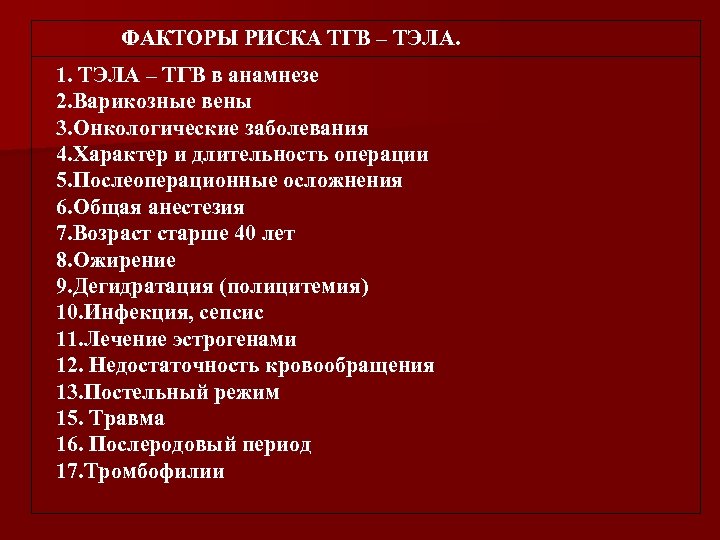 ФАКТОРЫ РИСКА ТГВ – ТЭЛА.

1. ТЭЛА – ТГВ в анамнезе
2.Варикозные вены
3.Онкологические заболевания
4.Характер и длительность операции
5.Послеоперационные осложнения
6.Общая анестезия
7.Возраст старше 40 лет
8.Ожирение
9.Дегидратация (полицитемия)
10.Инфекция, сепсис
11.Лечение эстрогенами
12. Недостаточность кровообращения
13.Постельный режим
15. Травма
16. Послеродовый период
17.Тромбофилии